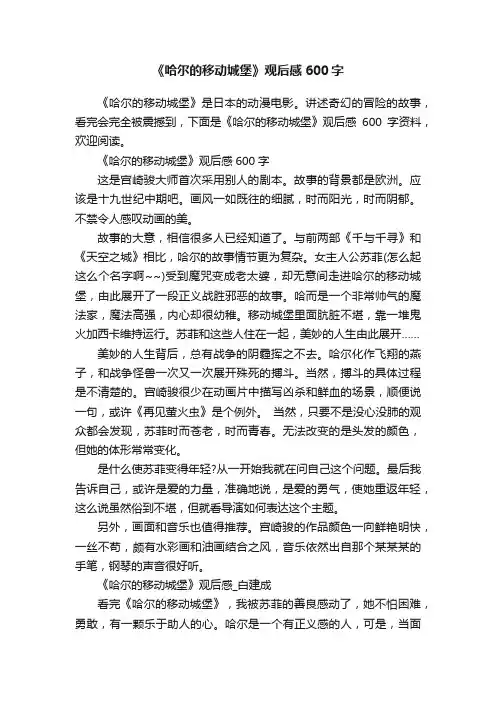 《哈尔的移动城堡》观后感 600 字

《哈尔的移动城堡》是日本的动漫电影。讲述奇幻的冒险的故事，看完会完全被震撼到，下面是《哈尔的移动城堡》观后感 600 字资料，欢迎阅读。

《哈尔的移动城堡》观后感 600 字

这是宫崎骏大师首次采用别人的剧本。故事的背景都是欧洲。应该是十九世纪中期吧。画风一如既往的细腻，时而阳光，时而阴郁。不禁令人感叹动画的美。

故事的大意，相信很多人已经知道了。与前两部《千与千寻》和《天空之城》相比，哈尔的故事情节更为复杂。女主人公苏菲(怎么起这么个名字啊~~)受到魔咒变成老太婆，却无意间走进哈尔的移动城堡，由此展开了一段正义战胜邪恶的故事。哈而是一个非常帅气的魔法家，魔法高强，内心却很幼稚。移动城堡里面肮脏不堪，靠一堆鬼火加西卡维持运行。苏菲和这些人住在一起，美妙的人生由此展开……

美妙的人生背后，总有战争的阴霾挥之不去。哈尔化作飞翔的燕子，和战争怪兽一次又一次展开殊死的搏斗。当然，搏斗的具体过程是不清楚的。宫崎骏很少在动画片中描写凶杀和鲜血的场景，顺便说一句，或许《再见萤火虫》是个例外。 当然，只要不是没心没肺的观众都会发现，苏菲时而苍老，时而青春。无法改变的是头发的颜色，但她的体形常常变化。

是什么使苏菲变得年轻?从一开始我就在问自己这个问题。最后我告诉自己，或许是爱的力量，准确地说，是爱的勇气，使她重返年轻，这么说虽然俗到不堪，但就看导演如何表达这个主题。

另外，画面和音乐也值得推荐。宫崎骏的作品颜色一向鲜艳明快，一丝不苟，颇有水彩画和油画结合之风，音乐依然出自那个某某某的手笔，钢琴的声音很好听。

《哈尔的移动城堡》观后感_白建成

看完《哈尔的移动城堡》，我被苏菲的善良感动了，她不怕困难，勇敢，有一颗乐于助人的心。哈尔是一个有正义感的人，可是，当面